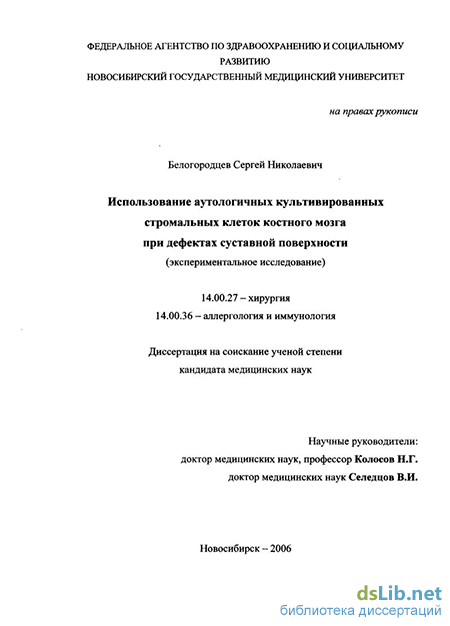 ФЕДЕРАЛЬНОЕ АГЕНТСТВО ПО ЗДРАВООХРАНЕНИЮ И СОЦИАЛЬНОМУ РАЗВИТИЮ
НОВОСИБИРСКИЙ ГОСУДАРСТВЕННЫЙ МЕДИЦИНСКИЙ УНИВЕРСИТЕТ

на правах рукописи

Белогородцев Сергей Николаевич

Использование аутологичных культивированных стромальных клеток костного мозга при дефектах суставной поверхности
(экспериментальное исследование)

14.00.27 – хирургия
14.00.36 – аллергология и иммунология

Диссертация на соискание ученой степени
кандидата медицинских наук

Научные руководители:
доктор медицинских наук, профессор Колосов Н.Г.
доктор медицинских наук Селедцов В.И.

Новосибирск – 2006

dsLib.net
библиотека диссертаций